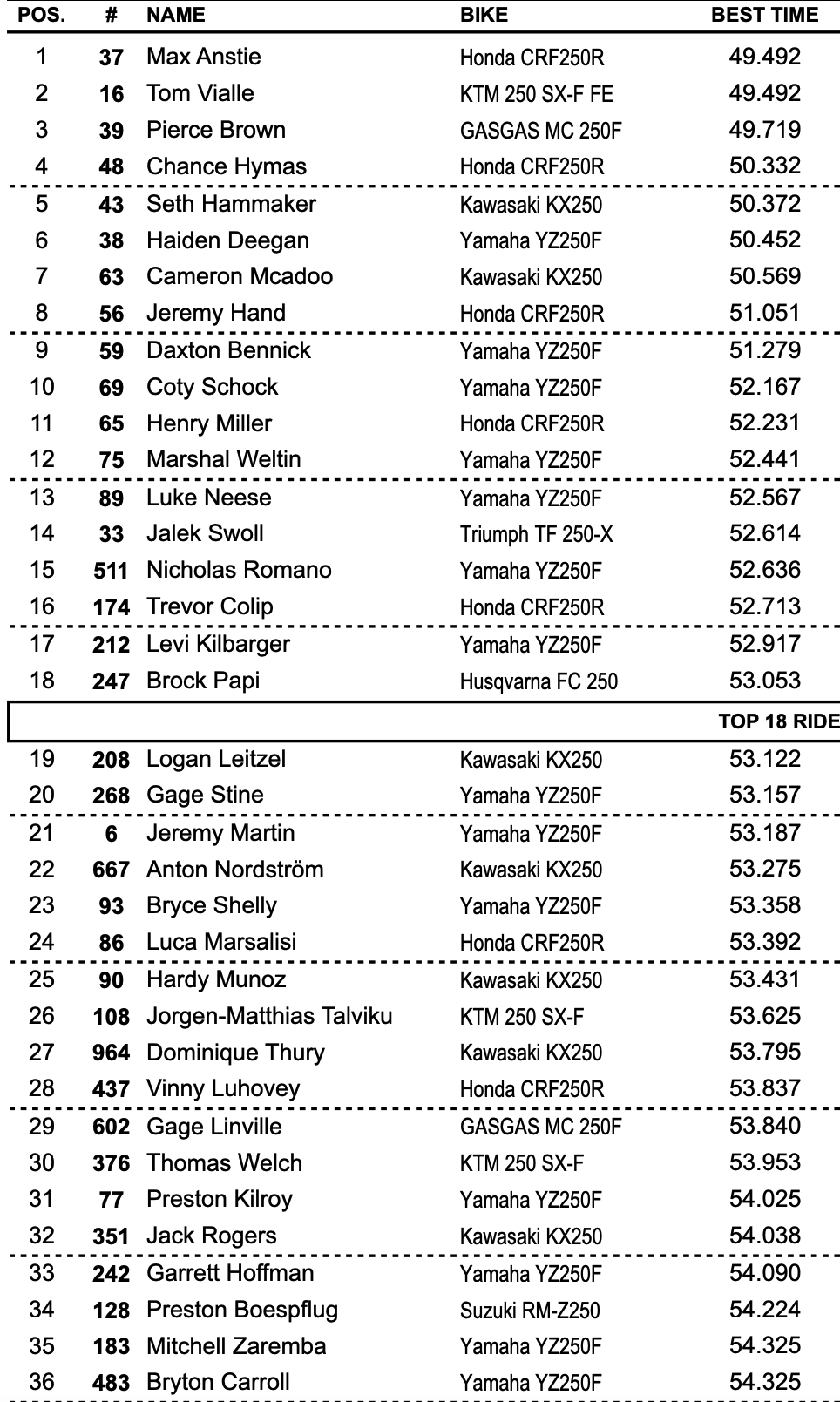 | POS. | # | NAME | BIKE | BEST TIME |
|---|---|---|---|---|
| 1 | 37 | Max Anstie | Honda CRF250R | 49.492 |
| 2 | 16 | Tom Vialle | KTM 250 SX-F FE | 49.492 |
| 3 | 39 | Pierce Brown | GASGAS MC 250F | 49.719 |
| 4 | 48 | Chance Hymas | Honda CRF250R | 50.332 |
| 5 | 43 | Seth Hammaker | Kawasaki KX250 | 50.372 |
| 6 | 38 | Haiden Deegan | Yamaha YZ250F | 50.452 |
| 7 | 63 | Cameron Mcadoo | Kawasaki KX250 | 50.569 |
| 8 | 56 | Jeremy Hand | Honda CRF250R | 51.051 |
| 9 | 59 | Daxton Bennick | Yamaha YZ250F | 51.279 |
| 10 | 69 | Coty Schock | Yamaha YZ250F | 52.167 |
| 11 | 65 | Henry Miller | Honda CRF250R | 52.231 |
| 12 | 75 | Marshal Weltin | Yamaha YZ250F | 52.441 |
| 13 | 89 | Luke Neese | Yamaha YZ250F | 52.567 |
| 14 | 33 | Jalek Swoll | Triumph TF 250-X | 52.614 |
| 15 | 511 | Nicholas Romano | Yamaha YZ250F | 52.636 |
| 16 | 174 | Trevor Colip | Honda CRF250R | 52.713 |
| 17 | 212 | Levi Kilbarger | Yamaha YZ250F | 52.917 |
| 18 | 247 | Brock Papi | Husqvarna FC 250 | 53.053 |
| | | | | TOP 18 RIDE |
| 19 | 208 | Logan Leitzel | Kawasaki KX250 | 53.122 |
| 20 | 268 | Gage Stine | Yamaha YZ250F | 53.157 |
| 21 | 6 | Jeremy Martin | Yamaha YZ250F | 53.187 |
| 22 | 667 | Anton Nordström | Kawasaki KX250 | 53.275 |
| 23 | 93 | Bryce Shelly | Yamaha YZ250F | 53.358 |
| 24 | 86 | Luca Marsalisi | Honda CRF250R | 53.392 |
| 25 | 90 | Hardy Munoz | Kawasaki KX250 | 53.431 |
| 26 | 108 | Jorgen-Matthias Talviku | KTM 250 SX-F | 53.625 |
| 27 | 964 | Dominique Thury | Kawasaki KX250 | 53.795 |
| 28 | 437 | Vinny Luhovey | Honda CRF250R | 53.837 |
| 29 | 602 | Gage Linville | GASGAS MC 250F | 53.840 |
| 30 | 376 | Thomas Welch | KTM 250 SX-F | 53.953 |
| 31 | 77 | Preston Kilroy | Yamaha YZ250F | 54.025 |
| 32 | 351 | Jack Rogers | Kawasaki KX250 | 54.038 |
| 33 | 242 | Garrett Hoffman | Yamaha YZ250F | 54.090 |
| 34 | 128 | Preston Boespflug | Suzuki RM-Z250 | 54.224 |
| 35 | 183 | Mitchell Zaremba | Yamaha YZ250F | 54.325 |
| 36 | 483 | Bryton Carroll | Yamaha YZ250F | 54.325 |